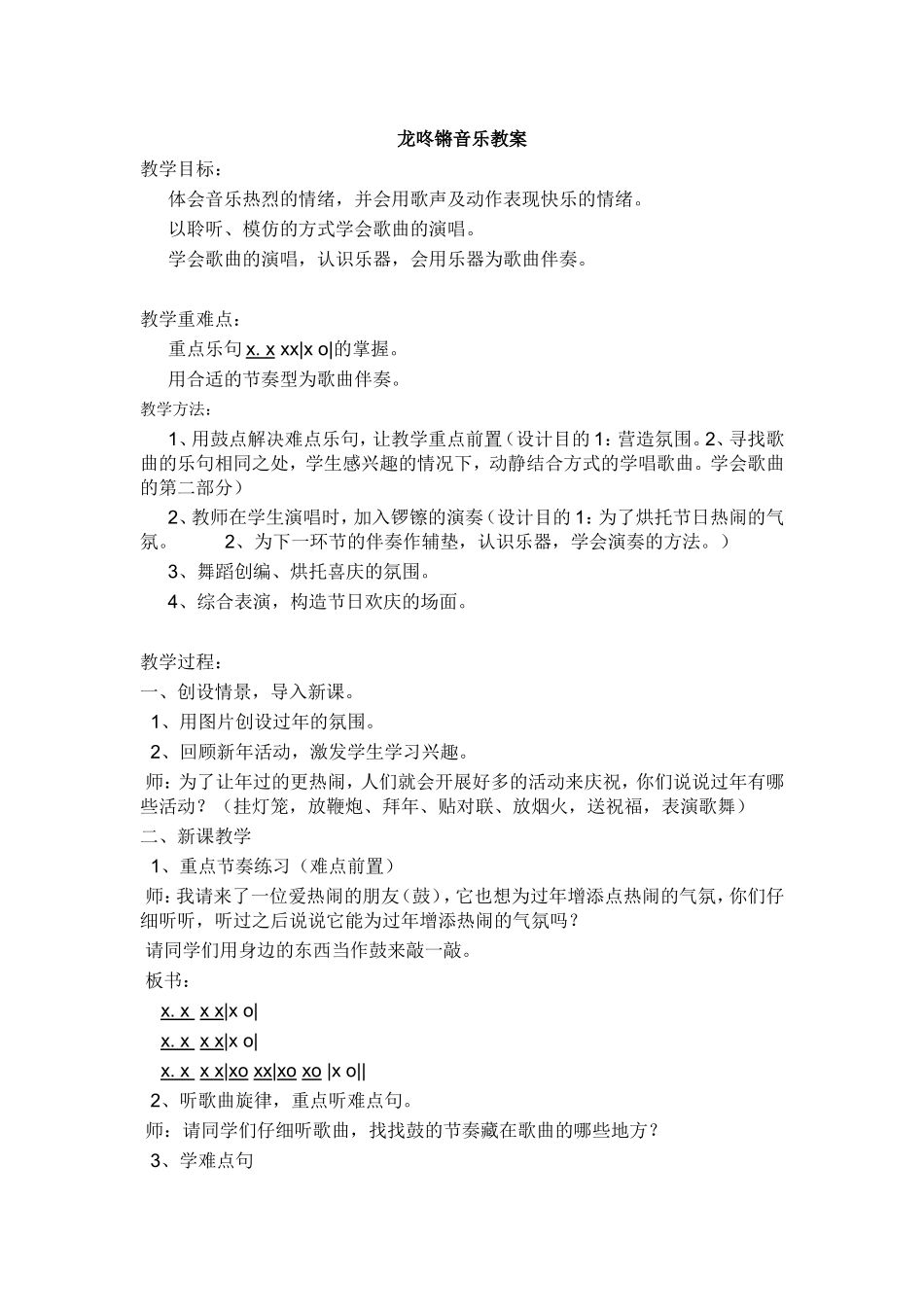 龙咚锵音乐教案

教学目标：

体会音乐热烈的情绪，并会用歌声及动作表现快乐的情绪。

以聆听、模仿的方式学会歌曲的演唱。

学会歌曲的演唱，认识乐器，会用乐器为歌曲伴奏。

教学重难点：

重点乐句 x. x xx|x o|的掌握。

用合适的节奏型为歌曲伴奏。

教学方法：

1、用鼓点解决难点乐句，让教学重点前置（设计目的 1：营造氛围。2、寻找歌曲的乐句相同之处，学生感兴趣的情况下，动静结合方式的学唱歌曲。学会歌曲的第二部分）

2、教师在学生演唱时，加入锣镲的演奏（设计目的 1：为了烘托节日热闹的气氛。 2、为下一环节的伴奏作辅垫，认识乐器，学会演奏的方法。）

3、舞蹈创编、烘托喜庆的氛围。

4、综合表演，构造节日欢庆的场面。

教学过程：

一、创设情景，导入新课。

1、用图片创设过年的氛围。

2、回顾新年活动，激发学生学习兴趣。

师：为了让年过的更热闹，人们就会开展好多的活动来庆祝，你们说说过年有哪些活动？（挂灯笼，放鞭炮、拜年、贴对联、放烟火，送祝福，表演歌舞）

二、新课教学

1、重点节奏练习（难点前置）

师：我请来了一位爱热闹的朋友（鼓），它也想为过年增添点热闹的气氛，你们仔细听听，听过之后说说它能为过年增添热闹的气氛吗？

请同学们用身边的东西当作鼓来敲一敲。

板书：

x. x x x|x o|

x. x x x|x o|

x. x x x|xo xx|xo xo |x o||

2、听歌曲旋律，重点听难点句。

师：请同学们仔细听歌曲，找找鼓的节奏藏在歌曲的哪些地方？

3、学难点句